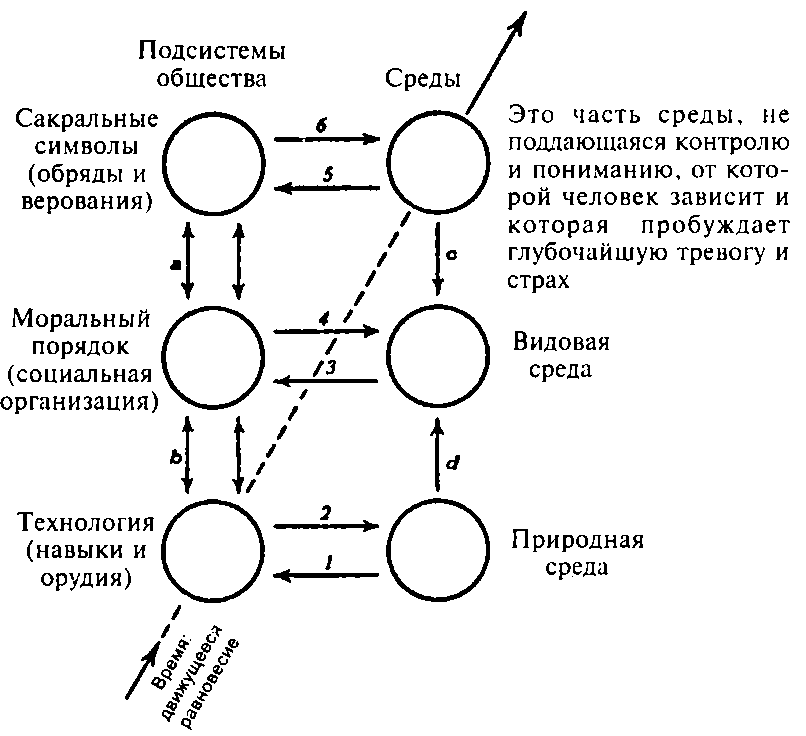 Подсистемы общества

Среды

Сакральные символы (обряды и верования)

6

5

Это часть среды, не поддающаяся контролю и пониманию, от которой человек зависит и которая пробуждает глубочайшую тревогу и страх

a

c

Моральный порядок (социальная организация)

4

3

Видовая среда

b

d

Технология (навыки и орудия)

2

1

Природная среда

Время: движущееся равновесие